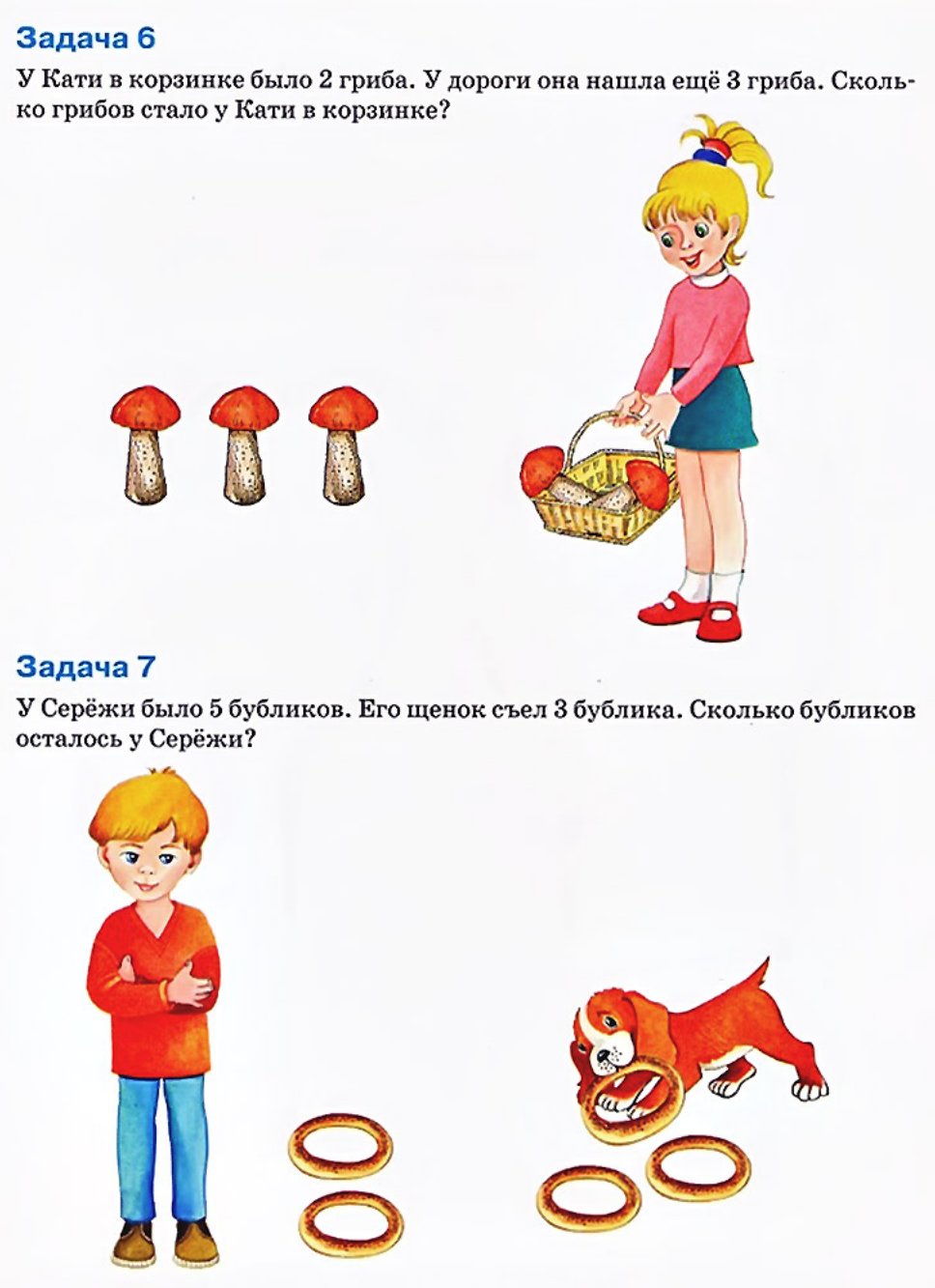 Задача 6

У Кати в корзинке было 2 гриба. У дороги она нашла ещё 3 гриба. Сколько грибов стало у Кати в корзинке?

Задача 7

У Серёжи было 5 бубликов. Его щенок съел 3 бублика. Сколько бубликов осталось у Серёжи?